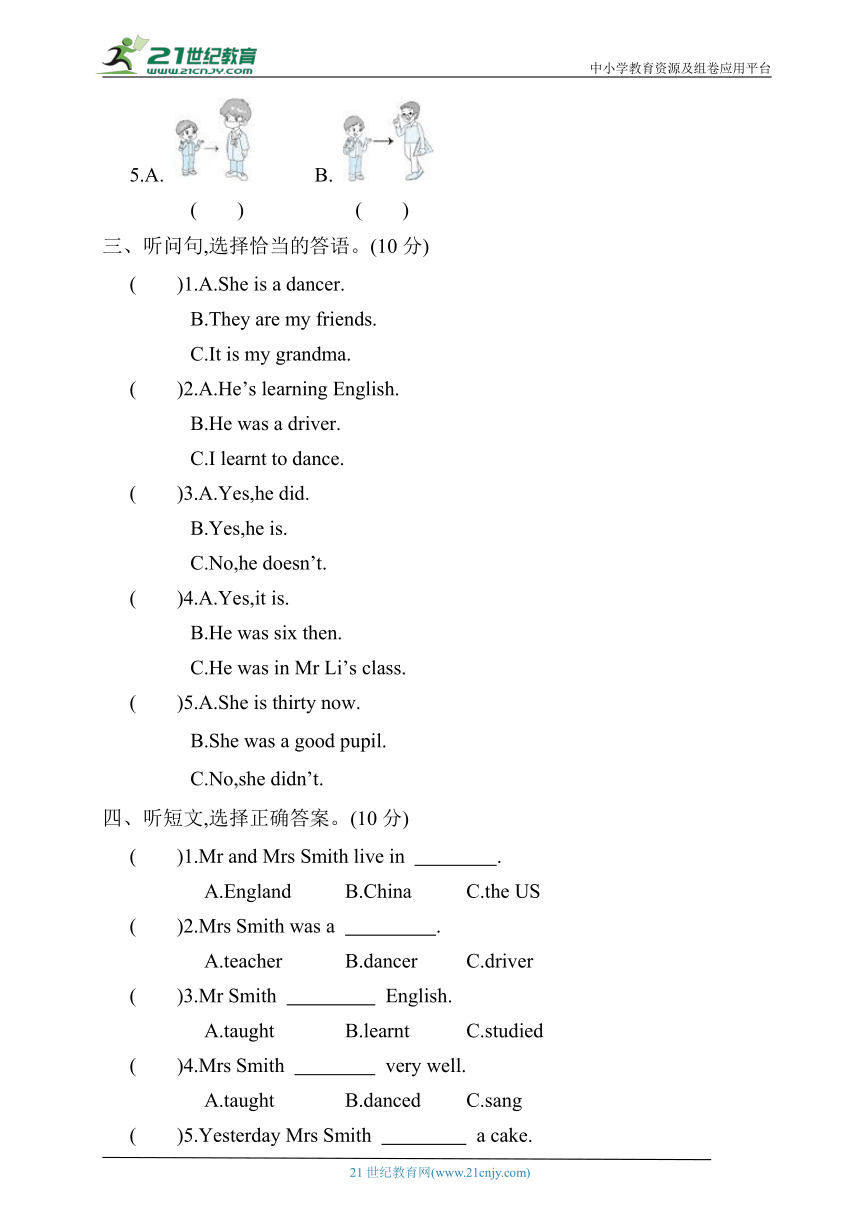 21世纪教育
www.21cnjy.com
中小学教育资源及组卷应用平台

5.A. B.
( ) ( )

三、听问句,选择恰当的答语。(10 分)

( )1.A.She is a dancer.
B.They are my friends.
C.It is my grandma.

( )2.A.He’s learning English.
B.He was a driver.
C.I learnt to dance.

( )3.A.Yes,he did.
B.Yes,he is.
C.No,he doesn’t.

( )4.A.Yes,it is.
B.He was six then.
C.He was in Mr Li’s class.

( )5.A.She is thirty now.
B.She was a good pupil.
C.No,she didn’t.

四、听短文,选择正确答案。(10 分)

( )1.Mr and Mrs Smith live in ________.
A.England B.China C.the US

( )2.Mrs Smith was a _________.
A.teacher B.dancer C.driver

( )3.Mr Smith _________ English.
A.taught B.learnt C.studied

( )4.Mrs Smith ________ very well.
A.taught B.danced C.sang

( )5.Yesterday Mrs Smith ________ a cake.

21 世纪教育网(www.21cnjy.com)